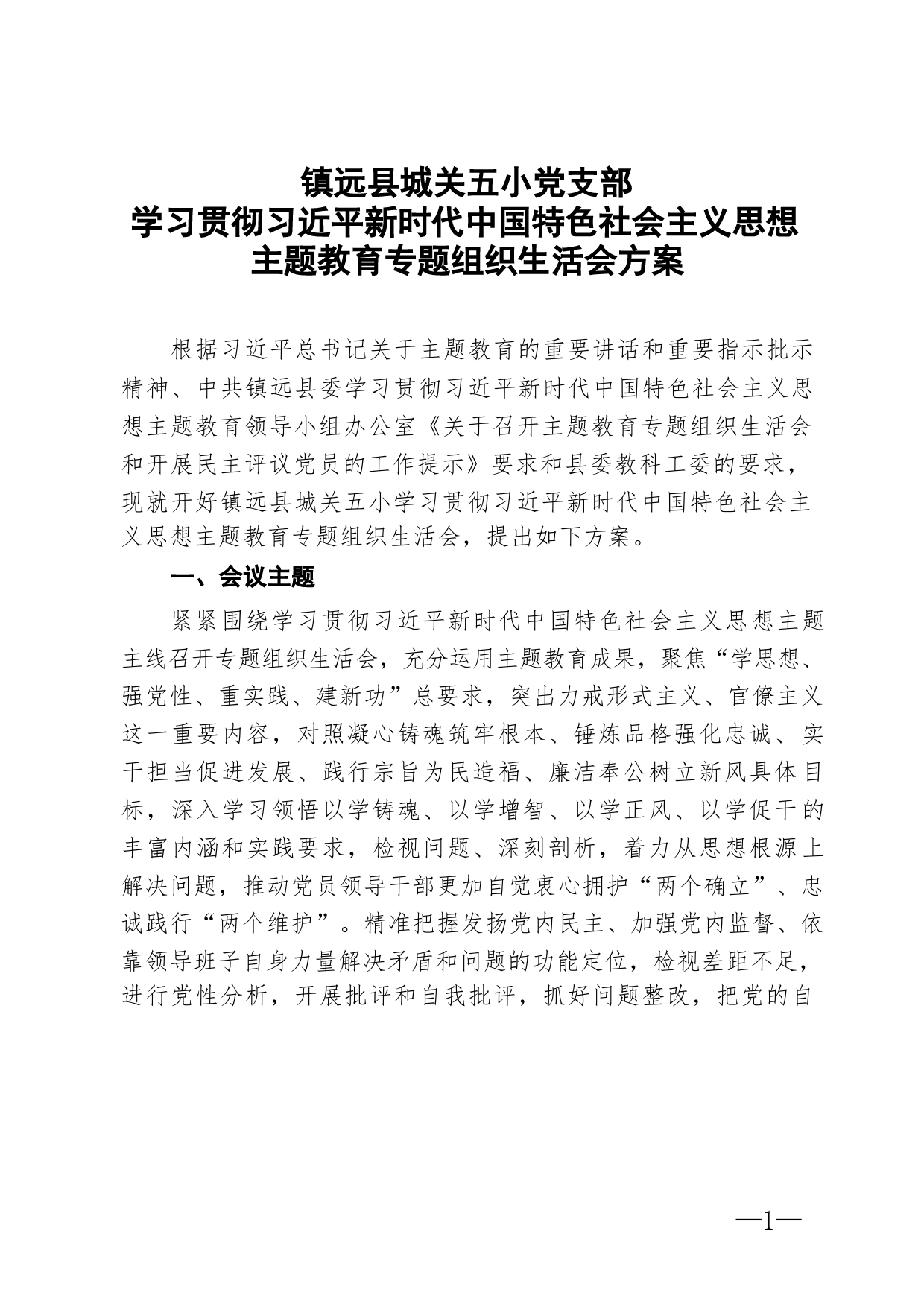 镇远县城关五小党支部
学习贯彻习近平新时代中国特色社会主义思想
主题教育专题组织生活会方案

根据习近平总书记关于主题教育的重要讲话和重要指示批示精神、中共镇远县委学习贯彻习近平新时代中国特色社会主义思想主题教育领导小组办公室《关于召开主题教育专题组织生活会和开展民主评议党员的工作提示》要求和县委教科工委的要求，现就开好镇远县城关五小学习贯彻习近平新时代中国特色社会主义思想主题教育专题组织生活会，提出如下方案。

一、会议主题

紧紧围绕学习贯彻习近平新时代中国特色社会主义思想主题主线召开专题组织生活会，充分运用主题教育成果，聚焦“学思想、强党性、重实践、建新功”总要求，突出力戒形式主义、官僚主义这一重要内容，对照凝心铸魂筑牢根本、锤炼品格强化忠诚、实干担当促进发展、践行宗旨为民造福、廉洁奉公树立新风具体目标，深入学习领悟以学铸魂、以学增智、以学正风、以学促干的丰富内涵和实践要求，检视问题、深刻剖析，着力从思想根源上解决问题，推动党员领导干部更加自觉衷心拥护“两个确立”、忠诚践行“两个维护”。精准把握发扬党内民主、加强党内监督、依靠领导班子自身力量解决矛盾和问题的功能定位，检视差距不足，进行党性分析，开展批评和自我批评，抓好问题整改，把党的自

—1—